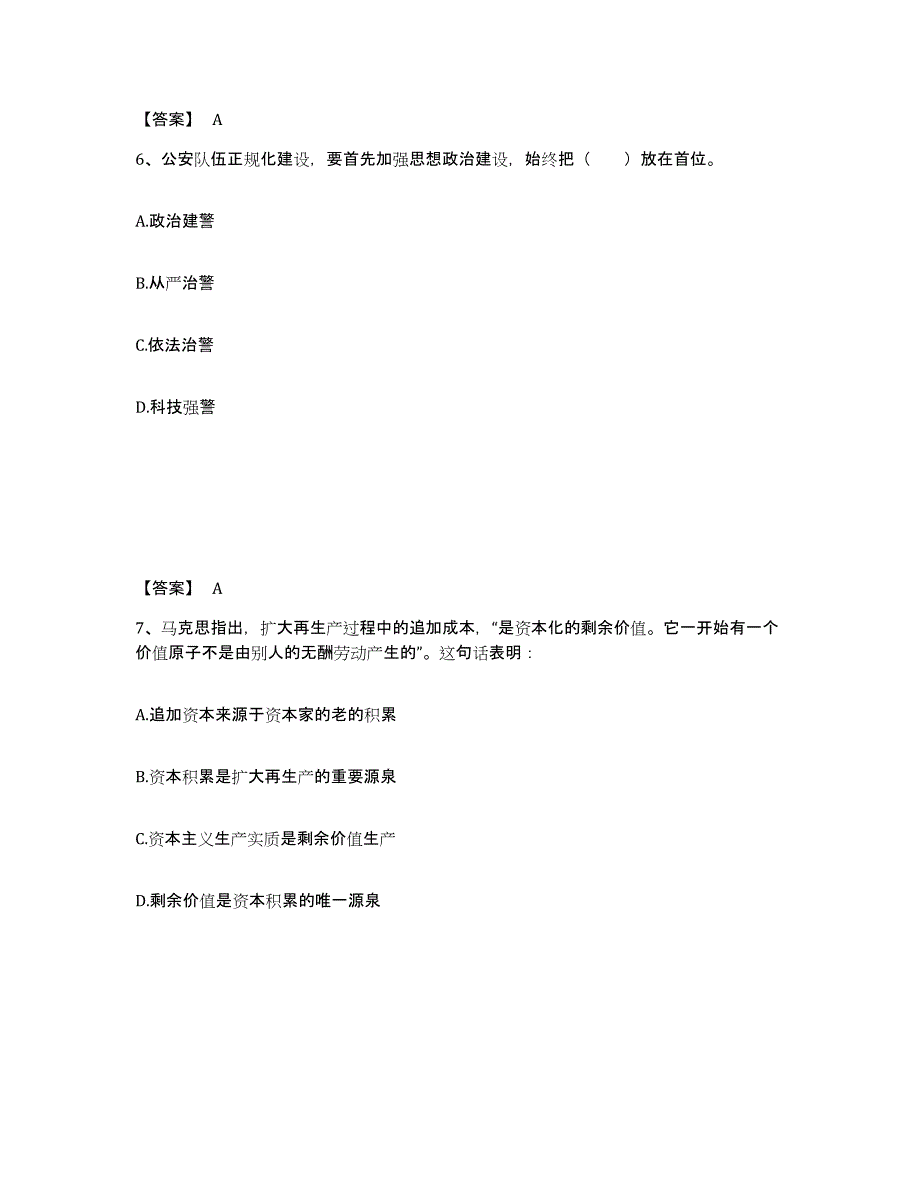 【答案】 A

6、公安队伍正规化建设，要首先加强思想政治建设，始终把（　　）放在首位。

A.政治建警

B.从严治警

C.依法治警

D.科技强警

【答案】 A

7、马克思指出，扩大再生产过程中的追加成本，“是资本化的剩余价值。它一开始有一个价值原子不是由别人的无酬劳动产生的”。这句话表明：

A.追加资本来源于资本家的老的积累

B.资本积累是扩大再生产的重要源泉

C.资本主义生产实质是剩余价值生产

D.剩余价值是资本积累的唯一源泉